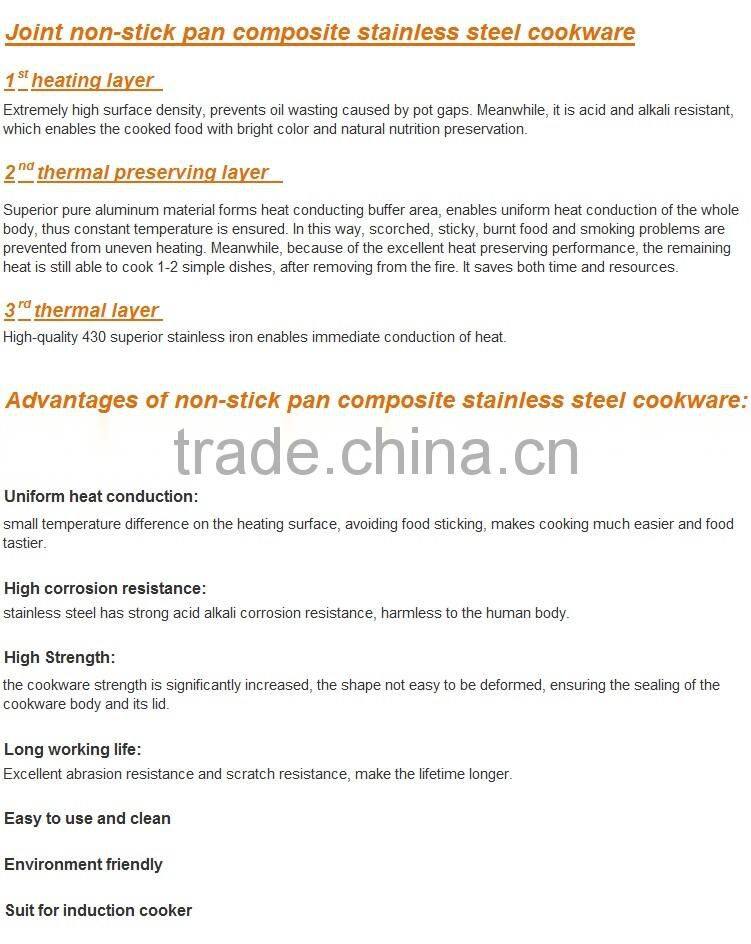 Joint non-stick pan composite stainless steel cookware

1$^{st}$ heating layer

Extremely high surface density, prevents oil wasting caused by pot gaps. Meanwhile, it is acid and alkali resistant, which enables the cooked food with bright color and natural nutrition preservation.

2$^{nd}$ thermal preserving layer

Superior pure aluminum material forms heat conducting buffer area, enables uniform heat conduction of the whole body, thus constant temperature is ensured. In this way, scorched, sticky, burnt food and smoking problems are prevented from uneven heating. Meanwhile, because of the excellent heat preserving performance, the remaining heat is still able to cook 1-2 simple dishes, after removing from the fire. It saves both time and resources.

3$^{rd}$ thermal layer

High-quality 430 superior stainless iron enables immediate conduction of heat.

Advantages of non-stick pan composite stainless steel cookware:

trade.china.cn

Uniform heat conduction:
small temperature difference on the heating surface, avoiding food sticking, makes cooking much easier and food tastier.

High corrosion resistance:
stainless steel has strong acid alkali corrosion resistance, harmless to the human body.

High Strength:
the cookware strength is significantly increased, the shape not easy to be deformed, ensuring the sealing of the cookware body and its lid.

Long working life:
Excellent abrasion resistance and scratch resistance, make the lifetime longer.

Easy to use and clean

Environment friendly

Suit for induction cooker